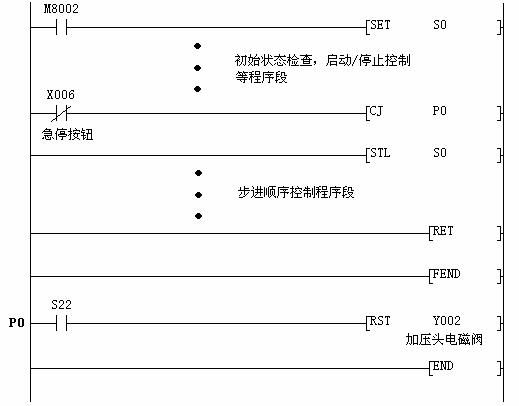 M8002
SET S0
初始状态检查，启动/停止控制等程序段
X006
CJ P0
急停按钮
STL S0
步进顺序控制程序段
RET
FEND
S22
P0
RST Y002
加压头电磁阀
END